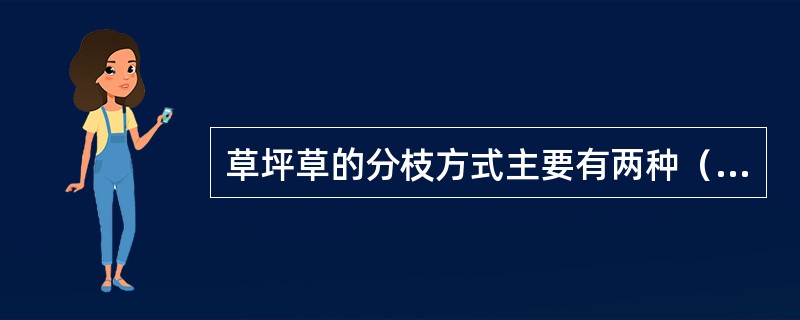 草坪草的分枝方式主要有两种（...